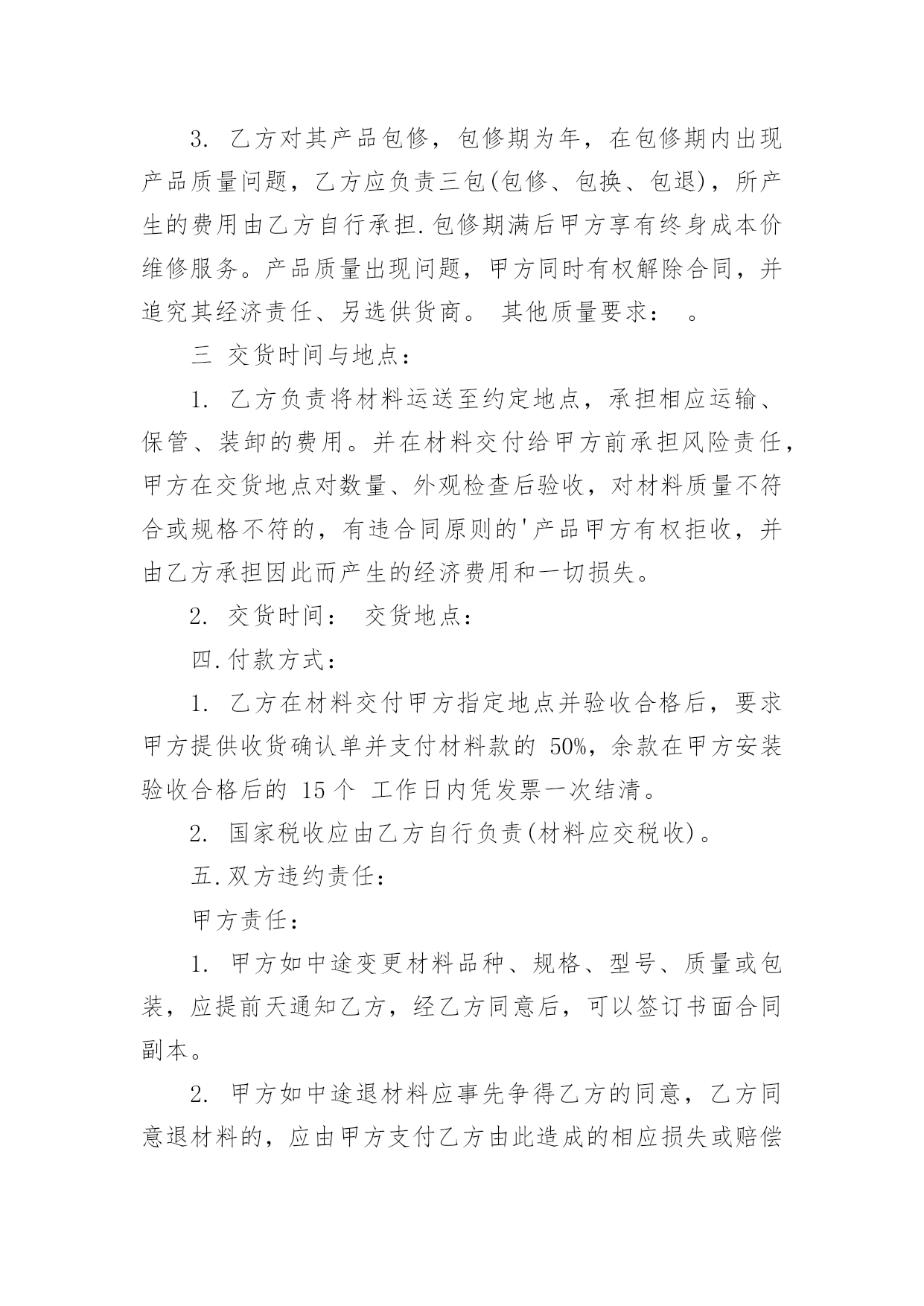 3. 乙方对其产品包修，包修期为年，在包修期内出现产品质量问题，乙方应负责三包(包修、包换、包退)，所产生的费用由乙方自行承担.包修期满后甲方享有终身成本价维修服务。产品质量出现问题，甲方同时有权解除合同，并追究其经济责任、另选供货商。 其他质量要求： 。

三 交货时间与地点：

1. 乙方负责将材料运送至约定地点，承担相应运输、保管、装卸的费用。并在材料交付给甲方前承担风险责任，甲方在交货地点对数量、外观检查后验收，对材料质量不符合或规格不符的，有违合同原则的'产品甲方有权拒收，并由乙方承担因此而产生的经济费用和一切损失。

2. 交货时间： 交货地点：

四.付款方式：

1. 乙方在材料交付甲方指定地点并验收合格后，要求甲方提供收货确认单并支付材料款的 50%，余款在甲方安装验收合格后的 15 个 工作日内凭发票一次结清。

2. 国家税收应由乙方自行负责(材料应交税收)。

五.双方违约责任：

甲方责任：

1. 甲方如中途变更材料品种、规格、型号、质量或包装，应提前天通知乙方，经乙方同意后，可以签订书面合同副本。

2. 甲方如中途退材料应事先争得乙方的同意，乙方同意退材料的，应由甲方支付乙方由此造成的相应损失或赔偿